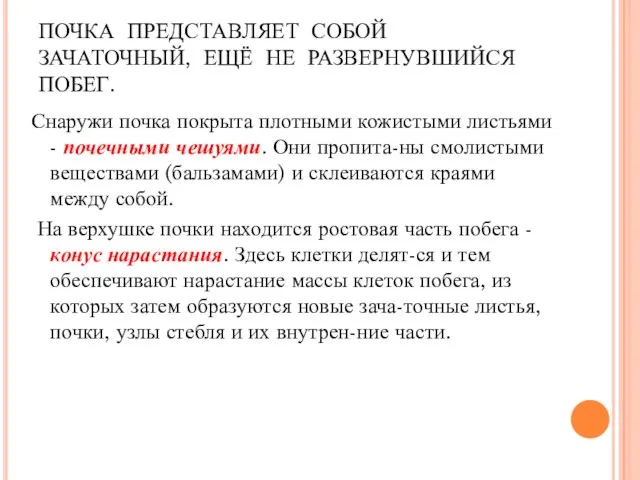 ПОЧКА ПРЕДСТАВЛЯЕТ СОБОЙ ЗАЧАТОЧНЫЙ, ЕЩЁ НЕ РАЗВЕРНУВШИЙСЯ ПОБЕГ.

Снаружи почка покрыта плотными кожистыми листьями - почечными чешуями. Они пропита-ны смолистыми веществами (бальзамами) и склеиваются краями между собой.

На верхушке почки находится ростовая часть побега - конус нарастания. Здесь клетки делят-ся и тем обеспечивают нарастание массы клеток побега, из которых затем образуются новые зача-точные листья, почки, узлы стебля и их внутрен-ние части.